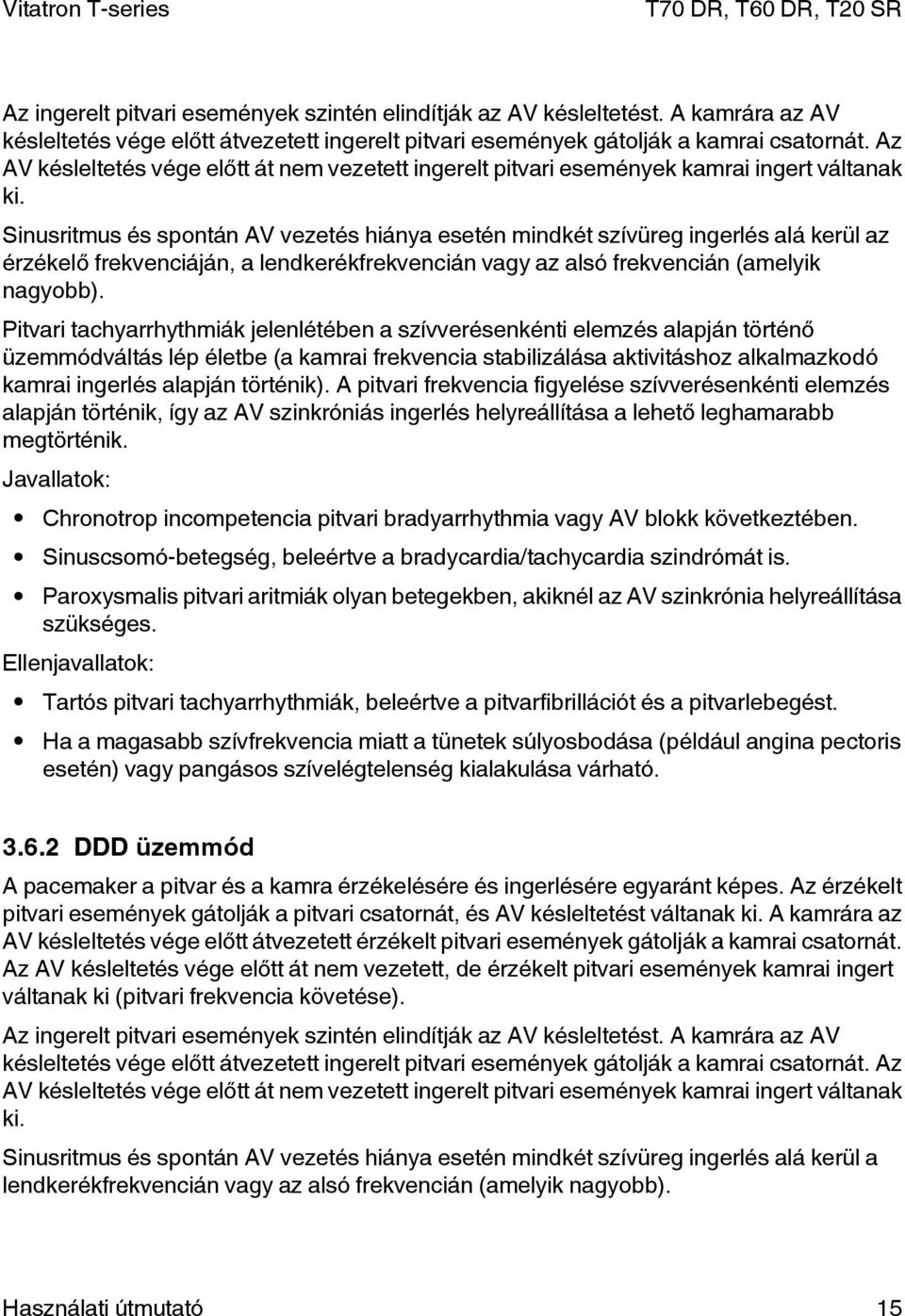 Vitatron T-series T70 DR, T60 DR, T20 SR

Az ingerelt pitvari események szintén elindítják az AV késleltetést. A kamrára az AV késleltetés vége előtt átvezetett ingerelt pitvari események gátolják a kamrai csatornát. Az AV késleltetés vége előtt át nem vezetett ingerelt pitvari események kamrai ingert váltanak ki.

Sinusritmus és spontán AV vezetés hiánya esetén mindkét szívüreg ingerlés alá kerül az érzékelő frekvenciáján, a lendkerékfrekvencián vagy az alsó frekvencián (amelyik nagyobb).

Pitvari tachyarrhythmiák jelenlétében a szívverésenkénti elemzés alapján történő üzemmódváltás lép életbe (a kamrai frekvencia stabilizálása aktivitáshoz alkalmazkodó kamrai ingerlés alapján történik). A pitvari frekvencia figyelése szívverésenkénti elemzés alapján történik, így az AV szinkróniás ingerlés helyreállítása a lehető leghamarabb megtörténik.

Javallatok:

• Chronotrop incompetencia pitvari bradyarrhythmia vagy AV blokk következtében.
• Sinuscsomó-betegség, beleértve a bradycardia/tachycardia szindrómát is.
• Paroxysmalis pitvari aritmiák olyan betegekben, akiknél az AV szinkrónia helyreállítása szükséges.

Ellenjavallatok:

• Tartós pitvari tachyarrhythmiák, beleértve a pitvarfibrillációt és a pitvarlebegést.
• Ha a magasabb szívfrekvencia miatt a tünetek súlyosbodása (például angina pectoris esetén) vagy pangásos szívelégtelenség kialakulása várható.

3.6.2 DDD üzemmód

A pacemaker a pitvar és a kamra érzékelésére és ingerlésére egyaránt képes. Az érzékelt pitvari események gátolják a pitvari csatornát, és AV késleltetést váltanak ki. A kamrára az AV késleltetés vége előtt átvezetett érzékelt pitvari események gátolják a kamrai csatornát. Az AV késleltetés vége előtt át nem vezetett, de érzékelt pitvari események kamrai ingert váltanak ki (pitvari frekvencia követése).

Az ingerelt pitvari események szintén elindítják az AV késleltetést. A kamrára az AV késleltetés vége előtt átvezetett ingerelt pitvari események gátolják a kamrai csatornát. Az AV késleltetés vége előtt át nem vezetett ingerelt pitvari események kamrai ingert váltanak ki.

Sinusritmus és spontán AV vezetés hiánya esetén mindkét szívüreg ingerlés alá kerül a lendkerékfrekvencián vagy az alsó frekvencián (amelyik nagyobb).

Használati útmutató 15